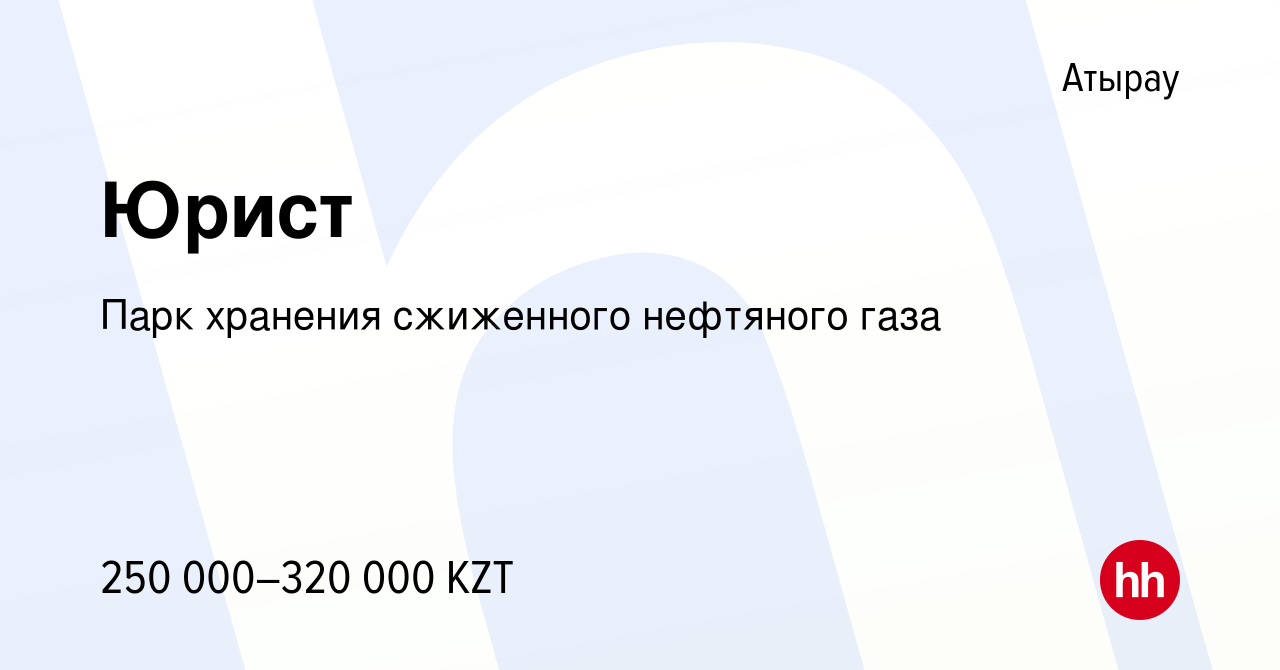 Атырау

Юрист

Парк хранения сжиженного нефтяного газа

250 000–320 000 KZT

hh